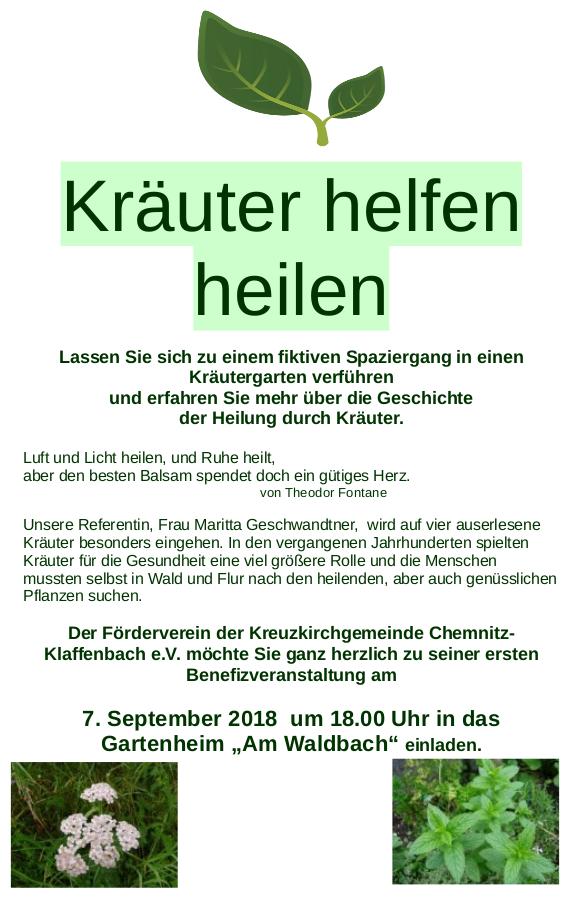 Kräuter helfen heilen

Lassen Sie sich zu einem fiktiven Spaziergang in einen Kräutergarten verführen
und erfahren Sie mehr über die Geschichte
der Heilung durch Kräuter.

Luft und Licht heilen, und Ruhe heilt,
aber den besten Balsam spendet doch ein gütiges Herz.
von Theodor Fontane

Unsere Referentin, Frau Maritta Geschwandtner, wird auf vier auserlesene Kräuter besonders eingehen. In den vergangenen Jahrhunderten spielten Kräuter für die Gesundheit eine viel größere Rolle und die Menschen mussten selbst in Wald und Flur nach den heilenden, aber auch genüsslichen Pflanzen suchen.

Der Förderverein der Kreuzkirchgemeinde Chemnitz-Klaffenbach e.V. möchte Sie ganz herzlich zu seiner ersten Benefizveranstaltung am

7. September 2018 um 18.00 Uhr in das Gartenheim „Am Waldbach“ einladen.